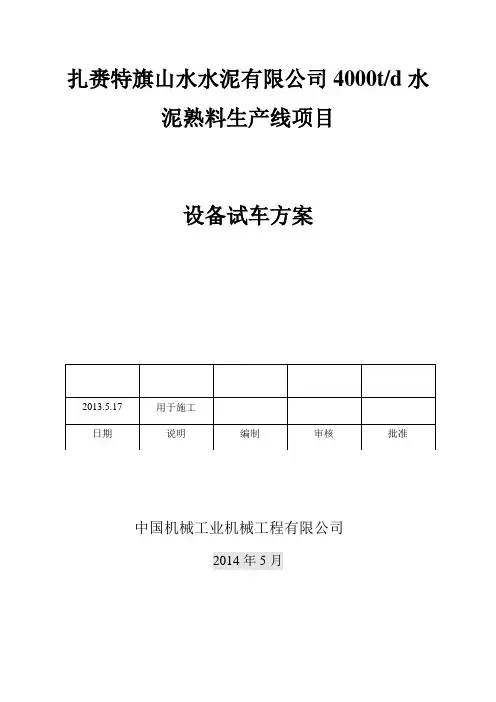 扎赉特旗山水水泥有限公司 4000t/d 水泥熟料生产线项目

设备试车方案

| | | | | |
|---|---|---|---|---|
| 2013.5.17 | 用于施工 | | | |
| 日期 | 说明 | 编制 | 审核 | 批准 |

中国机械工业机械工程有限公司

2014 年 5 月